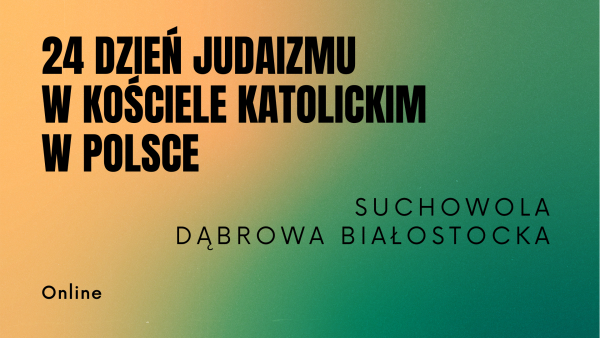 24 DZIEŃ JUDAIZMU W KOŚCIELE KATOLICKIM W POLSCE

SUCHOWOLA
DĄBROWA BIAŁOSTOCKA

Online